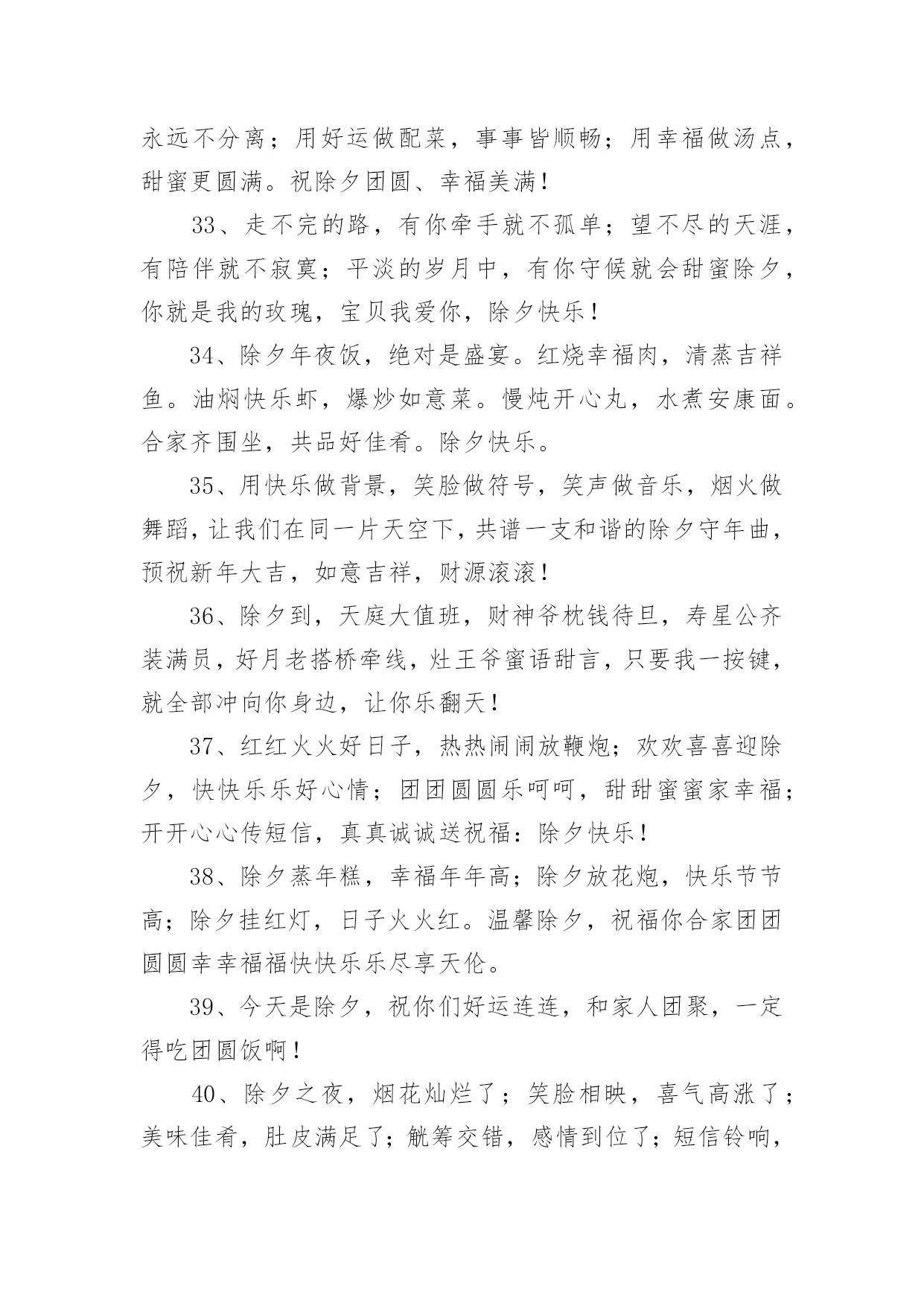 永远不分离；用好运做配菜，事事皆顺畅；用幸福做汤点，甜蜜更圆满。祝除夕团圆、幸福美满！

33、走不完的路，有你牵手就不孤单；望不尽的天涯，有陪伴就不寂寞；平淡的岁月中，有你守候就会甜蜜除夕，你就是我的玫瑰，宝贝我爱你，除夕快乐！

34、除夕年夜饭，绝对是盛宴。红烧幸福肉，清蒸吉祥鱼。油焖快乐虾，爆炒如意菜。慢炖开心丸，水煮安康面。合家齐围坐，共品好佳肴。除夕快乐。

35、用快乐做背景，笑脸做符号，笑声做音乐，烟火做舞蹈，让我们在同一片天空下，共谱一支和谐的除夕守年曲，预祝新年大吉，如意吉祥，财源滚滚！

36、除夕到，天庭大值班，财神爷枕钱待旦，寿星公齐装满员，好月老搭桥牵线，灶王爷蜜语甜言，只要我一按键，就全部冲向你身边，让你乐翻天！

37、红红火火好日子，热热闹闹放鞭炮；欢欢喜喜迎除夕，快快乐乐好心情；团团圆圆乐呵呵，甜甜蜜蜜家幸福；开开心心传短信，真真诚诚送祝福：除夕快乐！

38、除夕蒸年糕，幸福年年高；除夕放花炮，快乐节节高；除夕挂红灯，日子火火红。温馨除夕，祝福你合家团团圆圆幸幸福福快快乐乐尽享天伦。

39、今天是除夕，祝你们好运连连，和家人团聚，一定得吃团圆饭啊！

40、除夕之夜，烟花灿烂了；笑脸相映，喜气高涨了；美味佳肴，肚皮满足了；觥筹交错，感情到位了；短信铃响，